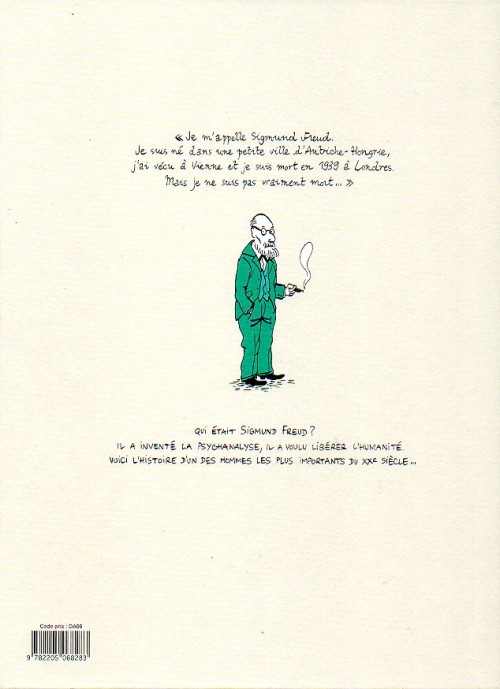 « Je m'appelle Sigmund Freud.
Je suis né dans une petite ville d'Autriche-Hongrie,
j'ai vécu à Vienne et je suis mort en 1939 à Londres.
Mais je ne suis pas vraiment mort... »

QUI ÉTAIT SIGMUND FREUD ?
IL A INVENTÉ LA PSYCHANALYSE, IL A VOULU LIBÉRER L'HUMANITÉ.
VOICI L'HISTOIRE D'UN DES HOMMES LES PLUS IMPORTANTS DU XXe SIÈCLE...

Code prix : DA06
9 782205 068283